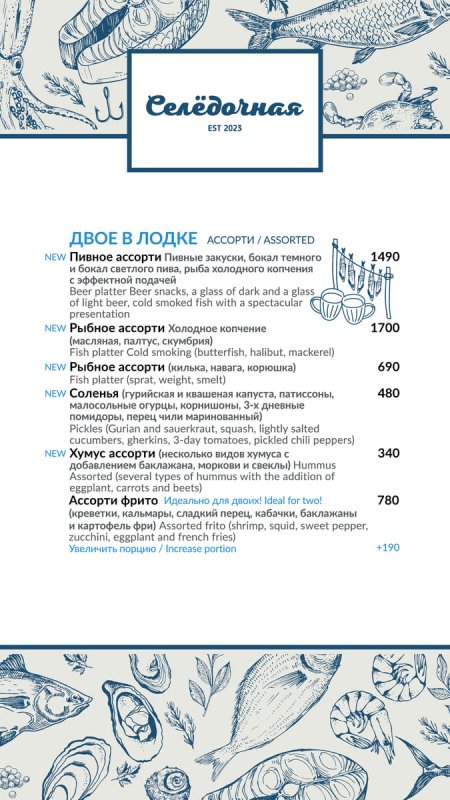 Селёдочная
EST 2023

ДВОЕ В ЛОДКЕ АССОРТИ / ASSORTED

NEW Пивное ассорти Пивные закуски, бокал темного и бокал светлого пива, рыба холодного копчения с эффектной подачей
Beer platter Beer snacks, a glass of dark and a glass of light beer, cold smoked fish with a spectacular presentation 1490

NEW Рыбное ассорти Холодное копчение (масляная, палтус, скумбрия)
Fish platter Cold smoking (butterfish, halibut, mackerel) 1700

NEW Рыбное ассорти (килька, навага, корюшка)
Fish platter (sprat, weight, smelt) 690

NEW Соленья (гурийская и квашеная капуста, патиссоны, малосольные огурцы, корнишоны, 3-х дневные помидоры, перец чили маринованный)
Pickles (Gurian and sauerkraut, squash, lightly salted cucumbers, gherkins, 3-day tomatoes, pickled chili peppers) 480

NEW Хумус ассорти (несколько видов хумуса с добавлением баклажана, моркови и свеклы) Hummus Assorted (several types of hummus with the addition of eggplant, carrots and beets) 340

Ассорти фрито Идеально для двоих! Ideal for two! (креветки, кальмары, сладкий перец, кабачки, баклажаны и картофель фри) Assorted frito (shrimp, squid, sweet pepper, zucchini, eggplant and french fries) 780
Увеличить порцию / Increase portion +190